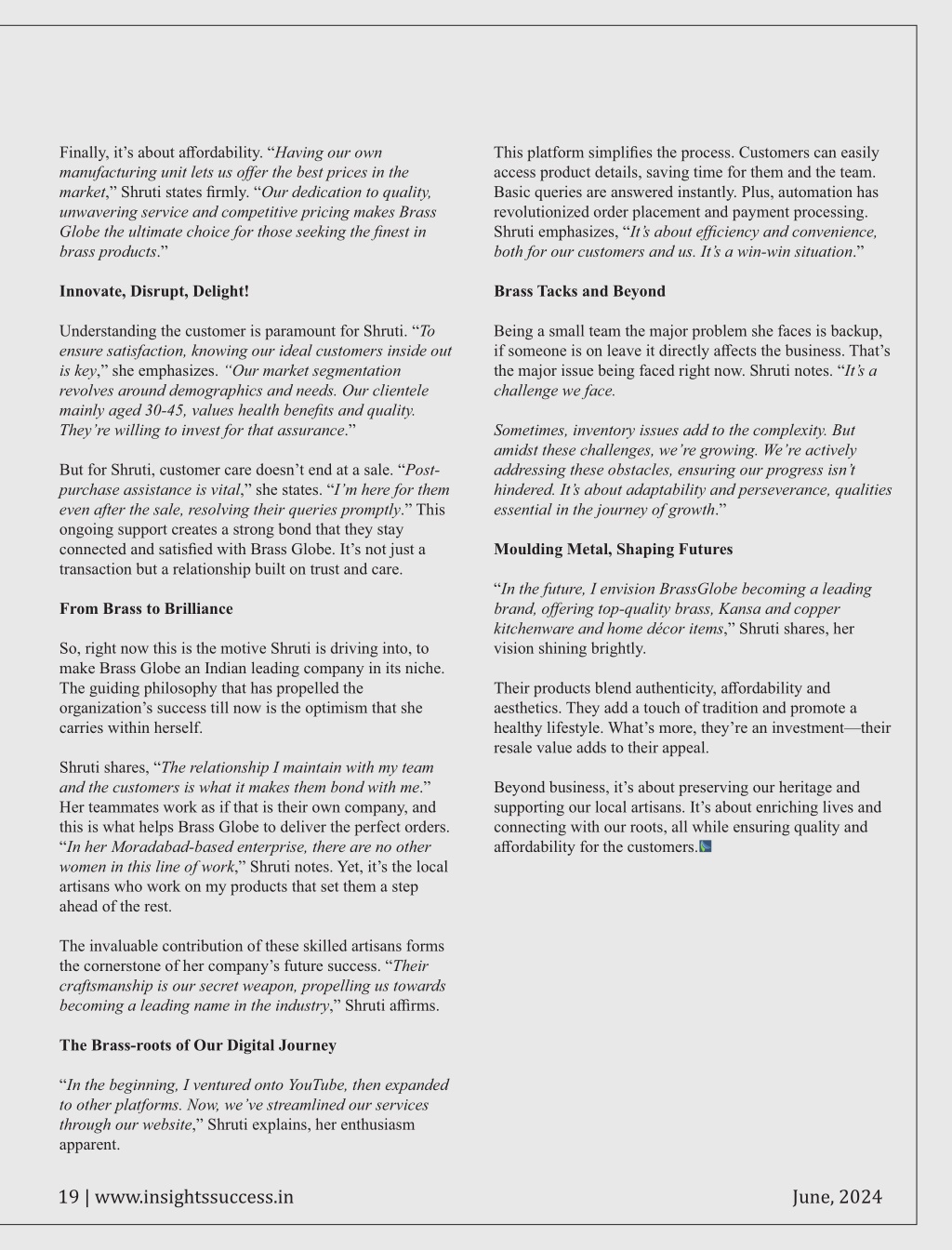 Finally, it's about affordability. "Having our own manufacturing unit lets us offer the best prices in the market," Shruti states firmly. "Our dedication to quality, unwavering service and competitive pricing makes Brass Globe the ultimate choice for those seeking the finest in brass products."

Innovate, Disrupt, Delight!

Understanding the customer is paramount for Shruti. "To ensure satisfaction, knowing our ideal customers inside out is key," she emphasizes. "Our market segmentation revolves around demographics and needs. Our clientele mainly aged 30-45, values health benefits and quality. They're willing to invest for that assurance."

But for Shruti, customer care doesn't end at a sale. "Post-purchase assistance is vital," she states. "I'm here for them even after the sale, resolving their queries promptly." This ongoing support creates a strong bond that they stay connected and satisfied with Brass Globe. It's not just a transaction but a relationship built on trust and care.

From Brass to Brilliance

So, right now this is the motive Shruti is driving into, to make Brass Globe an Indian leading company in its niche. The guiding philosophy that has propelled the organization's success till now is the optimism that she carries within herself.

Shruti shares, "The relationship I maintain with my team and the customers is what it makes them bond with me." Her teammates work as if that is their own company, and this is what helps Brass Globe to deliver the perfect orders. "In her Moradabad-based enterprise, there are no other women in this line of work," Shruti notes. Yet, it's the local artisans who work on my products that set them a step ahead of the rest.

The invaluable contribution of these skilled artisans forms the cornerstone of her company's future success. "Their craftsmanship is our secret weapon, propelling us towards becoming a leading name in the industry," Shruti affirms.

The Brass-roots of Our Digital Journey

"In the beginning, I ventured onto YouTube, then expanded to other platforms. Now, we've streamlined our services through our website," Shruti explains, her enthusiasm apparent.

This platform simplifies the process. Customers can easily access product details, saving time for them and the team. Basic queries are answered instantly. Plus, automation has revolutionized order placement and payment processing. Shruti emphasizes, "It's about efficiency and convenience, both for our customers and us. It's a win-win situation."

Brass Tacks and Beyond

Being a small team the major problem she faces is backup, if someone is on leave it directly affects the business. That's the major issue being faced right now. Shruti notes. "It's a challenge we face.

Sometimes, inventory issues add to the complexity. But amidst these challenges, we're growing. We're actively addressing these obstacles, ensuring our progress isn't hindered. It's about adaptability and perseverance, qualities essential in the journey of growth."

Moulding Metal, Shaping Futures

"In the future, I envision BrassGlobe becoming a leading brand, offering top-quality brass, Kansa and copper kitchenware and home décor items," Shruti shares, her vision shining brightly.

Their products blend authenticity, affordability and aesthetics. They add a touch of tradition and promote a healthy lifestyle. What's more, they're an investment—their resale value adds to their appeal.

Beyond business, it's about preserving our heritage and supporting our local artisans. It's about enriching lives and connecting with our roots, all while ensuring quality and affordability for the customers.

19 | www.insightssuccess.in June, 2024